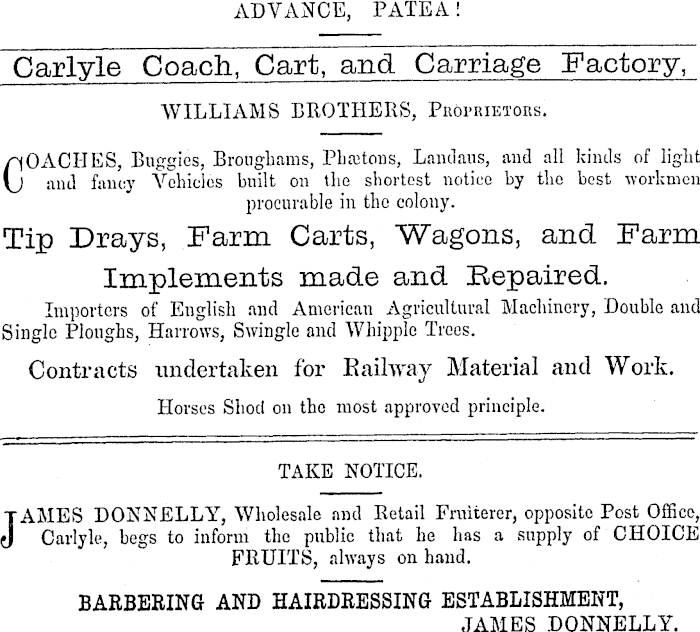 ADVANCE, PATEA!

Carlyle Coach, Cart, and Carriage Factory,

WILLIAMS BROTHERS, Proprietors.

COACHES, Buggies, Broughams, Phætons, Landaus, and all kinds of light and fancy Vehicles built on the shortest notice by the best workmen procurable in the colony.

Tip Drays, Farm Carts, Wagons, and Farm Implements made and Repaired.

Importers of English and American Agricultural Machinery, Double and Single Ploughs, Harrows, Swingle and Whipple Trees.

Contracts undertaken for Railway Material and Work.

Horses Shod on the most approved principle.

TAKE NOTICE.

JAMES DONNELLY, Wholesale and Retail Fruiterer, opposite Post Office, Carlyle, begs to inform the public that he has a supply of CHOICE FRUITS, always on hand.

BARBERING AND HAIRDRESSING ESTABLISHMENT,
JAMES DONNELLY.